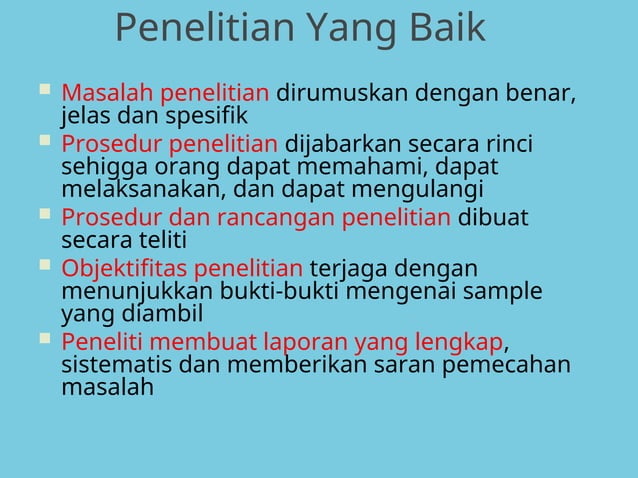 Penelitian Yang Baik

- Masalah penelitian dirumuskan dengan benar, jelas dan spesifik
- Prosedur penelitian dijabarkan secara rinci sehigga orang dapat memahami, dapat melaksanakan, dan dapat mengulangi
- Prosedur dan rancangan penelitian dibuat secara teliti
- Objektifitas penelitian terjaga dengan menunjukkan bukti-bukti mengenai sample yang diambil
- Peneliti membuat laporan yang lengkap, sistematis dan memberikan saran pemecahan masalah